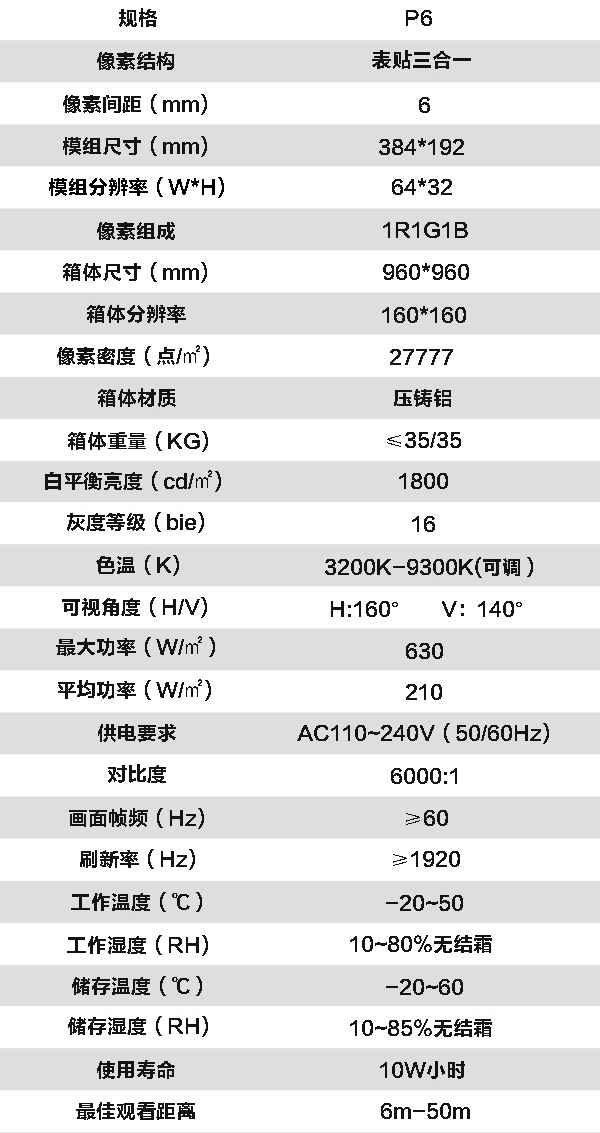 | 规格 | P6 |
|---|---|
| 像素结构 | 表贴三合一 |
| 像素间距（mm） | 6 |
| 模组尺寸（mm） | 384*192 |
| 模组分辨率（W*H） | 64*32 |
| 像素组成 | 1R1G1B |
| 箱体尺寸（mm） | 960*960 |
| 箱体分辨率 | 160*160 |
| 像素密度（点/㎡） | 27777 |
| 箱体材质 | 压铸铝 |
| 箱体重量（KG） | ≤35/35 |
| 白平衡亮度（cd/㎡） | 1800 |
| 灰度等级（bie） | 16 |
| 色温（K） | 3200K-9300K(可调） |
| 可视角度（H/V） | H:160° V: 140° |
| 最大功率（W/㎡） | 630 |
| 平均功率（W/㎡） | 210 |
| 供电要求 | AC110~240V（50/60Hz） |
| 对比度 | 6000:1 |
| 画面帧频（Hz） | ≥60 |
| 刷新率（Hz） | ≥1920 |
| 工作温度（℃） | -20~50 |
| 工作湿度（RH） | 10~80%无结霜 |
| 储存温度（℃） | -20~60 |
| 储存湿度（RH） | 10~85%无结霜 |
| 使用寿命 | 10W小时 |
| 最佳观看距离 | 6m-50m |